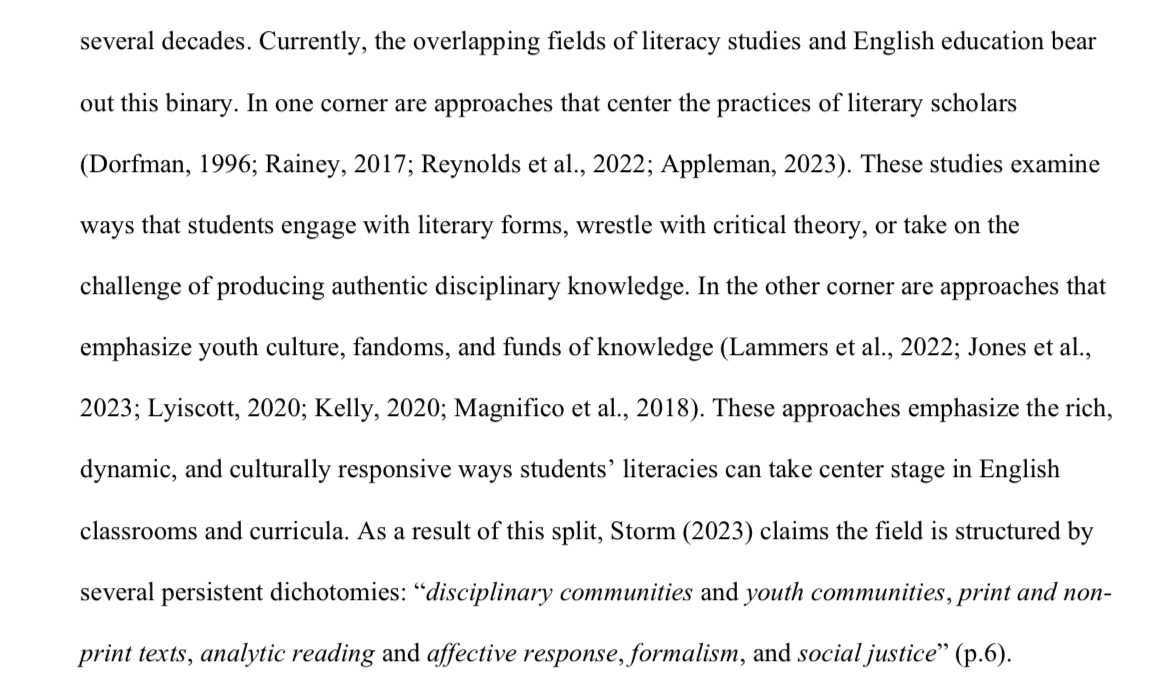 several decades. Currently, the overlapping fields of literacy studies and English education bear out this binary. In one corner are approaches that center the practices of literary scholars (Dorfman, 1996; Rainey, 2017; Reynolds et al., 2022; Appleman, 2023). These studies examine ways that students engage with literary forms, wrestle with critical theory, or take on the challenge of producing authentic disciplinary knowledge. In the other corner are approaches that emphasize youth culture, fandoms, and funds of knowledge (Lammers et al., 2022; Jones et al., 2023; Lyiscott, 2020; Kelly, 2020; Magnifico et al., 2018). These approaches emphasize the rich, dynamic, and culturally responsive ways students' literacies can take center stage in English classrooms and curricula. As a result of this split, Storm (2023) claims the field is structured by several persistent dichotomies: "disciplinary communities and youth communities, print and non-print texts, analytic reading and affective response, formalism, and social justice" (p.6).